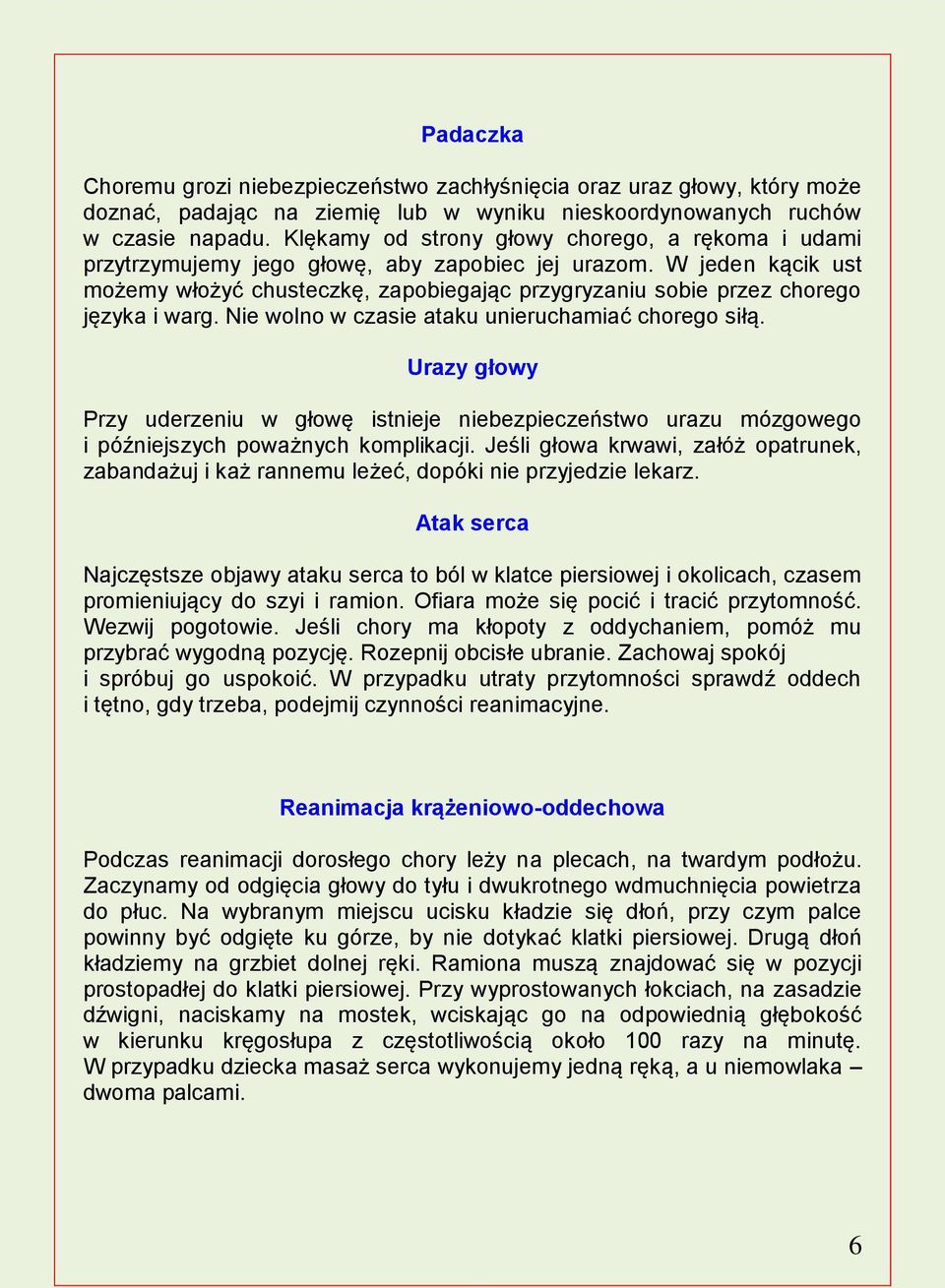 Padaczka

Choremu grozi niebezpieczeństwo zachłyśnięcia oraz uraz głowy, który może doznać, padając na ziemię lub w wyniku nieskoordynowanych ruchów w czasie napadu. Klękamy od strony głowy chorego, a rękoma i udami przytrzymujemy jego głowę, aby zapobiec jej urazom. W jeden kącik ust możemy włożyć chusteczkę, zapobiegając przygryzaniu sobie przez chorego języka i warg. Nie wolno w czasie ataku unieruchamiać chorego siłą.

Urazy głowy

Przy uderzeniu w głowę istnieje niebezpieczeństwo urazu mózgowego i późniejszych poważnych komplikacji. Jeśli głowa krwawi, załóż opatrunek, zabandażuj i każ rannemu leżeć, dopóki nie przyjedzie lekarz.

Atak serca

Najczęstsze objawy ataku serca to ból w klatce piersiowej i okolicach, czasem promieniujący do szyi i ramion. Ofiara może się pocić i tracić przytomność. Wezwij pogotowie. Jeśli chory ma kłopoty z oddychaniem, pomóż mu przybrać wygodną pozycję. Rozepnij obcisłe ubranie. Zachowaj spokój i spróbuj go uspokoić. W przypadku utraty przytomności sprawdź oddech i tętno, gdy trzeba, podejmij czynności reanimacyjne.

Reanimacja krążeniowo-oddechowa

Podczas reanimacji dorosłego chory leży na plecach, na twardym podłożu. Zaczynamy od odgięcia głowy do tyłu i dwukrotnego wdmuchnięcia powietrza do płuc. Na wybranym miejscu ucisku kładzie się dłoń, przy czym palce powinny być odgięte ku górze, by nie dotykać klatki piersiowej. Drugą dłoń kładziemy na grzbiet dolnej ręki. Ramiona muszą znajdować się w pozycji prostopadłej do klatki piersiowej. Przy wyprostowanych łokciach, na zasadzie dźwigni, naciskamy na mostek, wciskając go na odpowiednią głębokość w kierunku kręgosłupa z częstotliwością około 100 razy na minutę. W przypadku dziecka masaż serca wykonujemy jedną ręką, a u niemowlaka – dwoma palcami.

6